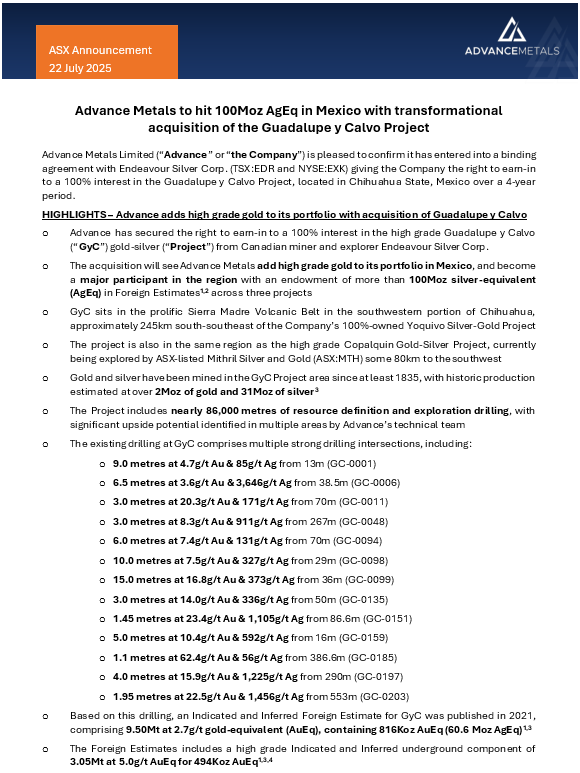 ASX Announcement
22 July 2025

ADVANCEMETALS

Advance Metals to hit 100Moz AgEq in Mexico with transformational acquisition of the Guadalupe y Calvo Project

Advance Metals Limited ("Advance" or "the Company") is pleased to confirm it has entered into a binding agreement with Endeavour Silver Corp. (TSX:EDR and NYSE:EXK) giving the Company the right to earn-in to a 100% interest in the Guadalupe y Calvo Project, located in Chihuahua State, Mexico over a 4-year period.

HIGHLIGHTS – Advance adds high grade gold to its portfolio with acquisition of Guadalupe y Calvo

o Advance has secured the right to earn-in to a 100% interest in the high grade Guadalupe y Calvo ("GyC") gold-silver ("Project") from Canadian miner and explorer Endeavour Silver Corp.

o The acquisition will see Advance Metals add high grade gold to its portfolio in Mexico, and become a major participant in the region with an endowment of more than 100Moz silver-equivalent (AgEq) in Foreign Estimates$^{1,2}$ across three projects

o GyC sits in the prolific Sierra Madre Volcanic Belt in the southwestern portion of Chihuahua, approximately 245km south-southeast of the Company's 100%-owned Yoquivo Silver-Gold Project

o The project is also in the same region as the high grade Copalquin Gold-Silver Project, currently being explored by ASX-listed Mithril Silver and Gold (ASX:MTH) some 80km to the southwest

o Gold and silver have been mined in the GyC Project area since at least 1835, with historic production estimated at over 2Moz of gold and 31Moz of silver$^{3}$

o The Project includes nearly 86,000 metres of resource definition and exploration drilling, with significant upside potential identified in multiple areas by Advance's technical team

o The existing drilling at GyC comprises multiple strong drilling intersections, including:

o 9.0 metres at 4.7g/t Au & 85g/t Ag from 13m (GC-0001)
o 6.5 metres at 3.6g/t Au & 3,646g/t Ag from 38.5m (GC-0006)
o 3.0 metres at 20.3g/t Au & 171g/t Ag from 70m (GC-0011)
o 3.0 metres at 8.3g/t Au & 911g/t Ag from 267m (GC-0048)
o 6.0 metres at 7.4g/t Au & 131g/t Ag from 70m (GC-0094)
o 10.0 metres at 7.5g/t Au & 327g/t Ag from 29m (GC-0098)
o 15.0 metres at 16.8g/t Au & 373g/t Ag from 36m (GC-0099)
o 3.0 metres at 14.0g/t Au & 336g/t Ag from 50m (GC-0135)
o 1.45 metres at 23.4g/t Au & 1,105g/t Ag from 86.6m (GC-0151)
o 5.0 metres at 10.4g/t Au & 592g/t Ag from 16m (GC-0159)
o 1.1 metres at 62.4g/t Au & 56g/t Ag from 386.6m (GC-0185)
o 4.0 metres at 15.9g/t Au & 1,225g/t Ag from 290m (GC-0197)
o 1.95 metres at 22.5g/t Au & 1,456g/t Ag from 553m (GC-0203)

o Based on this drilling, an Indicated and Inferred Foreign Estimate for GyC was published in 2021, comprising 9.50Mt at 2.7g/t gold-equivalent (AuEq), containing 816Koz AuEq (60.6 Moz AgEq)$^{1,3}$

o The Foreign Estimates includes a high grade Indicated and Inferred underground component of 3.05Mt at 5.0g/t AuEq for 494Koz AuEq$^{1,3,4}$